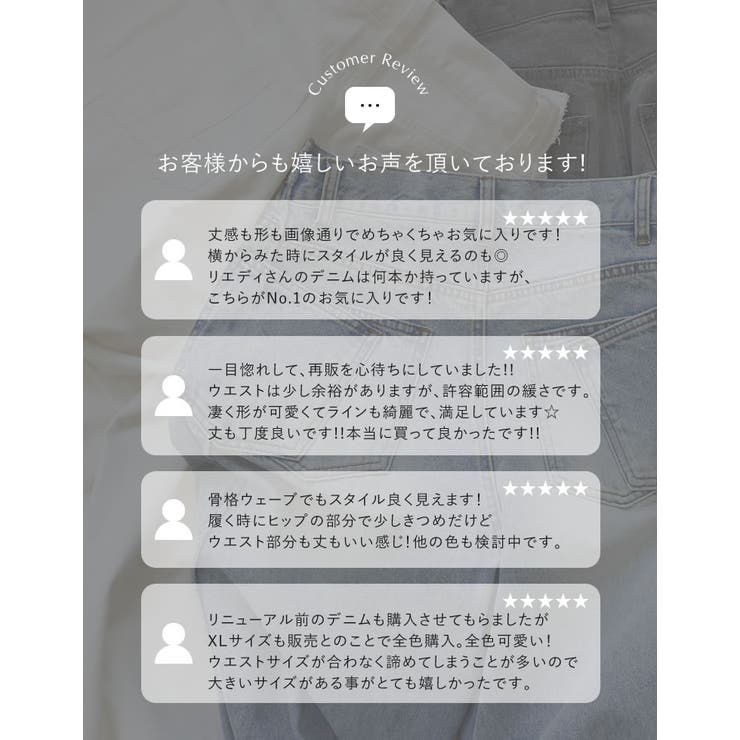 Customer Review

...

お客様からも嬉しいお声を頂いております!

★★★★★
丈感も形も画像通りでめちゃくちゃお気に入りです!
横からみた時にスタイルが良く見えるのも◎
リエディさんのデニムは何本か持っていますが、
こちらがNo.1のお気に入りです!

★★★★★
一目惚れして、再販を心待ちにしていました!!
ウエストは少し余裕がありますが、許容範囲の緩さです。
凄く形が可愛くてラインも綺麗で、満足しています☆
丈も丁度良いです!!本当に買って良かったです!!

★★★★★
骨格ウェーブでもスタイル良く見えます!
履く時にヒップの部分で少しきつめだけど
ウエスト部分も丈もいい感じ!他の色も検討中です。

★★★★★
リニューアル前のデニムも購入させてもらましたが
XLサイズも販売とのことで全色購入。全色可愛い!
ウエストサイズが合わなく諦めてしまうことが多いので
大きいサイズがある事がとても嬉しかったです。